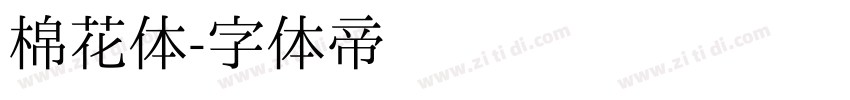 棉花体-字体帝

www.zi ti di.com www.zi ti di.com www.zi ti di.com www.zi ti di.com